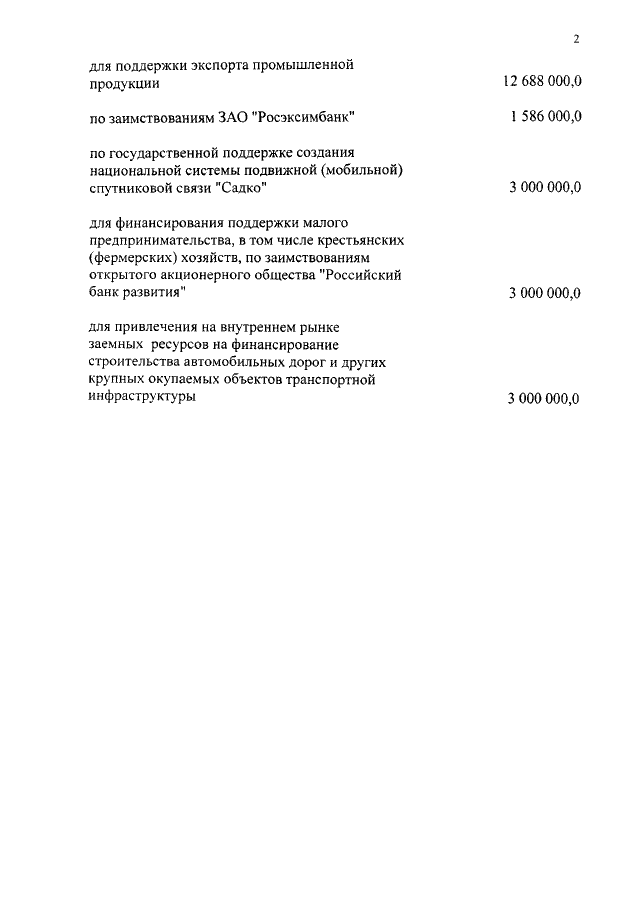 2

| | |
|---|---|
| для поддержки экспорта промышленной продукции | 12 688 000,0 |
| по заимствованиям ЗАО "Росэксимбанк" | 1 586 000,0 |
| по государственной поддержке создания национальной системы подвижной (мобильной) спутниковой связи "Садко" | 3 000 000,0 |
| для финансирования поддержки малого предпринимательства, в том числе крестьянских (фермерских) хозяйств, по заимствованиям открытого акционерного общества "Российский банк развития" | 3 000 000,0 |
| для привлечения на внутреннем рынке заемных ресурсов на финансирование строительства автомобильных дорог и других крупных окупаемых объектов транспортной инфраструктуры | 3 000 000,0 |